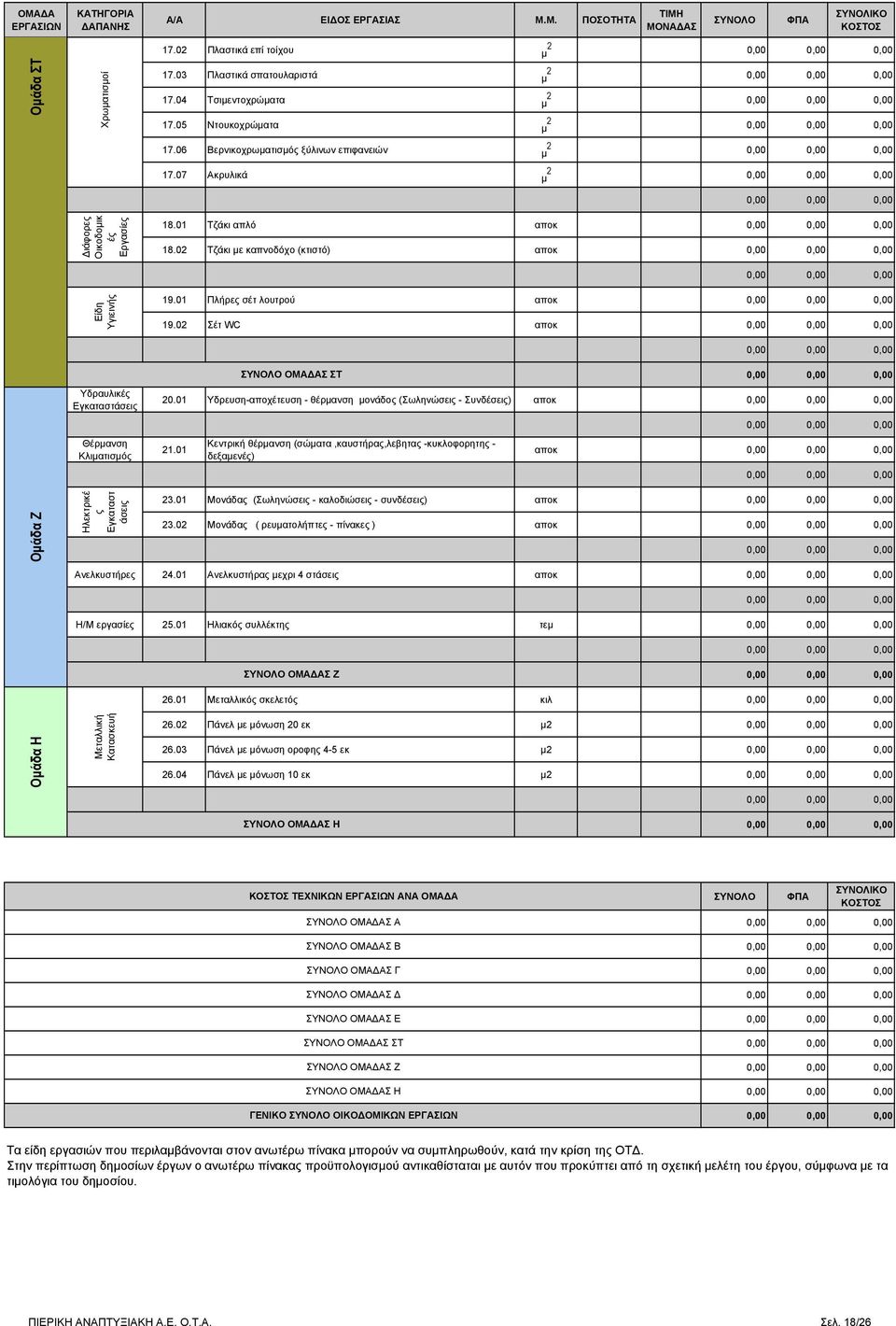 | ΟΜΑΔΑ ΕΡΓΑΣΙΩΝ | ΚΑΤΗΓΟΡΙΑ ΔΑΠΑΝΗΣ | Α/Α | ΕΙΔΟΣ ΕΡΓΑΣΙΑΣ | Μ.Μ. | ΠΟΣΟΤΗΤΑ | ΤΙΜΗ ΜΟΝΑΔΑΣ | ΣΥΝΟΛΟ | ΦΠΑ | ΣΥΝΟΛΙΚΟ ΚΟΣΤΟΣ |
|---|---|---|---|---|---|---|---|---|---|
| Ομάδα ΣΤ | Χρωματισμοί | 17.02 | Πλαστικά επί τοίχου | $μ^2$ | | | 0,00 | 0,00 | 0,00 |
| | | 17.03 | Πλαστικά σπατουλαριστά | $μ^2$ | | | 0,00 | 0,00 | 0,00 |
| | | 17.04 | Τσιμεντοχρώματα | $μ^2$ | | | 0,00 | 0,00 | 0,00 |
| | | 17.05 | Ντουκοχρώματα | $μ^2$ | | | 0,00 | 0,00 | 0,00 |
| | | 17.06 | Βερνικοχρωματισμός ξύλινων επιφανειών | $μ^2$ | | | 0,00 | 0,00 | 0,00 |
| | | 17.07 | Ακρυλικά | $μ^2$ | | | 0,00 | 0,00 | 0,00 |
| | | | | | | | 0,00 | 0,00 | 0,00 |
| | Διάφορες Οικοδομικές Εργασίες | 18.01 | Τζάκι απλό | αποκ | | | 0,00 | 0,00 | 0,00 |
| | | 18.02 | Τζάκι με καπνοδόχο (κτιστό) | αποκ | | | 0,00 | 0,00 | 0,00 |
| | | | | | | | 0,00 | 0,00 | 0,00 |
| | Είδη Υγιεινής | 19.01 | Πλήρες σέτ λουτρού | αποκ | | | 0,00 | 0,00 | 0,00 |
| | | 19.02 | Σέτ WC | αποκ | | | 0,00 | 0,00 | 0,00 |
| | | | | | | | 0,00 | 0,00 | 0,00 |
| | | | ΣΥΝΟΛΟ ΟΜΑΔΑΣ ΣΤ | | | | 0,00 | 0,00 | 0,00 |
| Ομάδα Ζ | Υδραυλικές Εγκαταστάσεις | 20.01 | Υδρευση-αποχέτευση - θέρμανση μονάδος (Σωληνώσεις - Συνδέσεις) | αποκ | | | 0,00 | 0,00 | 0,00 |
| | | | | | | | 0,00 | 0,00 | 0,00 |
| | Θέρμανση Κλιματισμός | 21.01 | Κεντρική θέρμανση (σώματα ,καυστήρας,λεβητας -κυκλοφορητης - δεξαμενές) | αποκ | | | 0,00 | 0,00 | 0,00 |
| | | | | | | | 0,00 | 0,00 | 0,00 |
| | Ηλεκτρικές Εγκαταστάσεις | 23.01 | Μονάδας (Σωληνώσεις - καλοδιώσεις - συνδέσεις) | αποκ | | | 0,00 | 0,00 | 0,00 |
| | | 23.02 | Μονάδας ( ρευματολήπτες - πίνακες ) | αποκ | | | 0,00 | 0,00 | 0,00 |
| | | | | | | | 0,00 | 0,00 | 0,00 |
| | Ανελκυστήρες | 24.01 | Ανελκυστήρας μεχρι 4 στάσεις | αποκ | | | 0,00 | 0,00 | 0,00 |
| | | | | | | | 0,00 | 0,00 | 0,00 |
| | Η/Μ εργασίες | 25.01 | Ηλιακός συλλέκτης | τεμ | | | 0,00 | 0,00 | 0,00 |
| | | | | | | | 0,00 | 0,00 | 0,00 |
| | | | ΣΥΝΟΛΟ ΟΜΑΔΑΣ Ζ | | | | 0,00 | 0,00 | 0,00 |
| Ομάδα Η | Μεταλλική Κατασκευή | 26.01 | Μεταλλικός σκελετός | κιλ | | | 0,00 | 0,00 | 0,00 |
| | | 26.02 | Πάνελ με μόνωση 20 εκ | μ2 | | | 0,00 | 0,00 | 0,00 |
| | | 26.03 | Πάνελ με μόνωση οροφης 4-5 εκ | μ2 | | | 0,00 | 0,00 | 0,00 |
| | | 26.04 | Πάνελ με μόνωση 10 εκ | μ2 | | | 0,00 | 0,00 | 0,00 |
| | | | | | | | 0,00 | 0,00 | 0,00 |
| | | | ΣΥΝΟΛΟ ΟΜΑΔΑΣ Η | | | | 0,00 | 0,00 | 0,00 |

| ΚΟΣΤΟΣ ΤΕΧΝΙΚΩΝ ΕΡΓΑΣΙΩΝ ΑΝΑ ΟΜΑΔΑ | ΣΥΝΟΛΟ | ΦΠΑ | ΣΥΝΟΛΙΚΟ ΚΟΣΤΟΣ |
|---|---|---|---|
| ΣΥΝΟΛΟ ΟΜΑΔΑΣ Α | 0,00 | 0,00 | 0,00 |
| ΣΥΝΟΛΟ ΟΜΑΔΑΣ Β | 0,00 | 0,00 | 0,00 |
| ΣΥΝΟΛΟ ΟΜΑΔΑΣ Γ | 0,00 | 0,00 | 0,00 |
| ΣΥΝΟΛΟ ΟΜΑΔΑΣ Δ | 0,00 | 0,00 | 0,00 |
| ΣΥΝΟΛΟ ΟΜΑΔΑΣ Ε | 0,00 | 0,00 | 0,00 |
| ΣΥΝΟΛΟ ΟΜΑΔΑΣ ΣΤ | 0,00 | 0,00 | 0,00 |
| ΣΥΝΟΛΟ ΟΜΑΔΑΣ Ζ | 0,00 | 0,00 | 0,00 |
| ΣΥΝΟΛΟ ΟΜΑΔΑΣ Η | 0,00 | 0,00 | 0,00 |
| ΓΕΝΙΚΟ ΣΥΝΟΛΟ ΟΙΚΟΔΟΜΙΚΩΝ ΕΡΓΑΣΙΩΝ | 0,00 | 0,00 | 0,00 |

Τα είδη εργασιών που περιλαμβάνονται στον ανωτέρω πίνακα μπορούν να συμπληρωθούν, κατά την κρίση της ΟΤΔ.
Στην περίπτωση δημοσίων έργων ο ανωτέρω πίνακας προϋπολογισμού αντικαθίσταται με αυτόν που προκύπτει από τη σχετική μελέτη του έργου, σύμφωνα με τα τιμολόγια του δημοσίου.

ΠΙΕΡΙΚΗ ΑΝΑΠΤΥΞΙΑΚΗ Α.Ε. Ο.Τ.Α. Σελ. 18/26